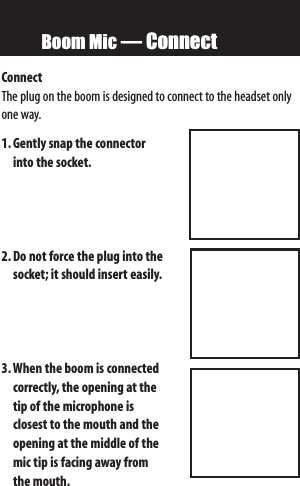 Boom Mic — Connect

Connect
The plug on the boom is designed to connect to the headset only one way.

1. Gently snap the connector into the socket.

2. Do not force the plug into the socket; it should insert easily.

3. When the boom is connected correctly, the opening at the tip of the microphone is closest to the mouth and the opening at the middle of the mic tip is facing away from the mouth.